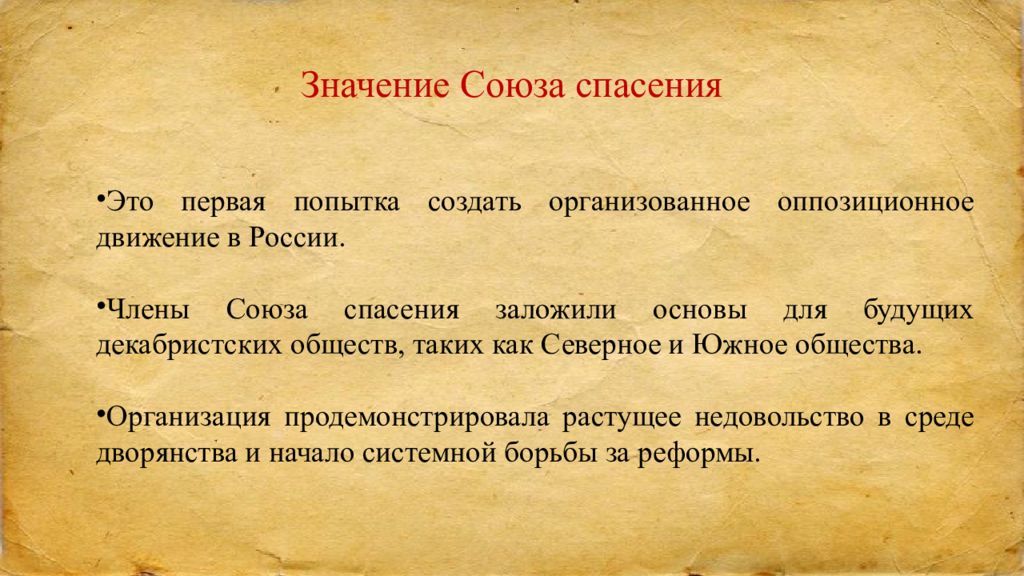 Значение Союза спасения

•Это первая попытка создать организованное оппозиционное движение в России.

•Члены Союза спасения заложили основы для будущих декабристских обществ, таких как Северное и Южное общества.

•Организация продемонстрировала растущее недовольство в среде дворянства и начало системной борьбы за реформы.